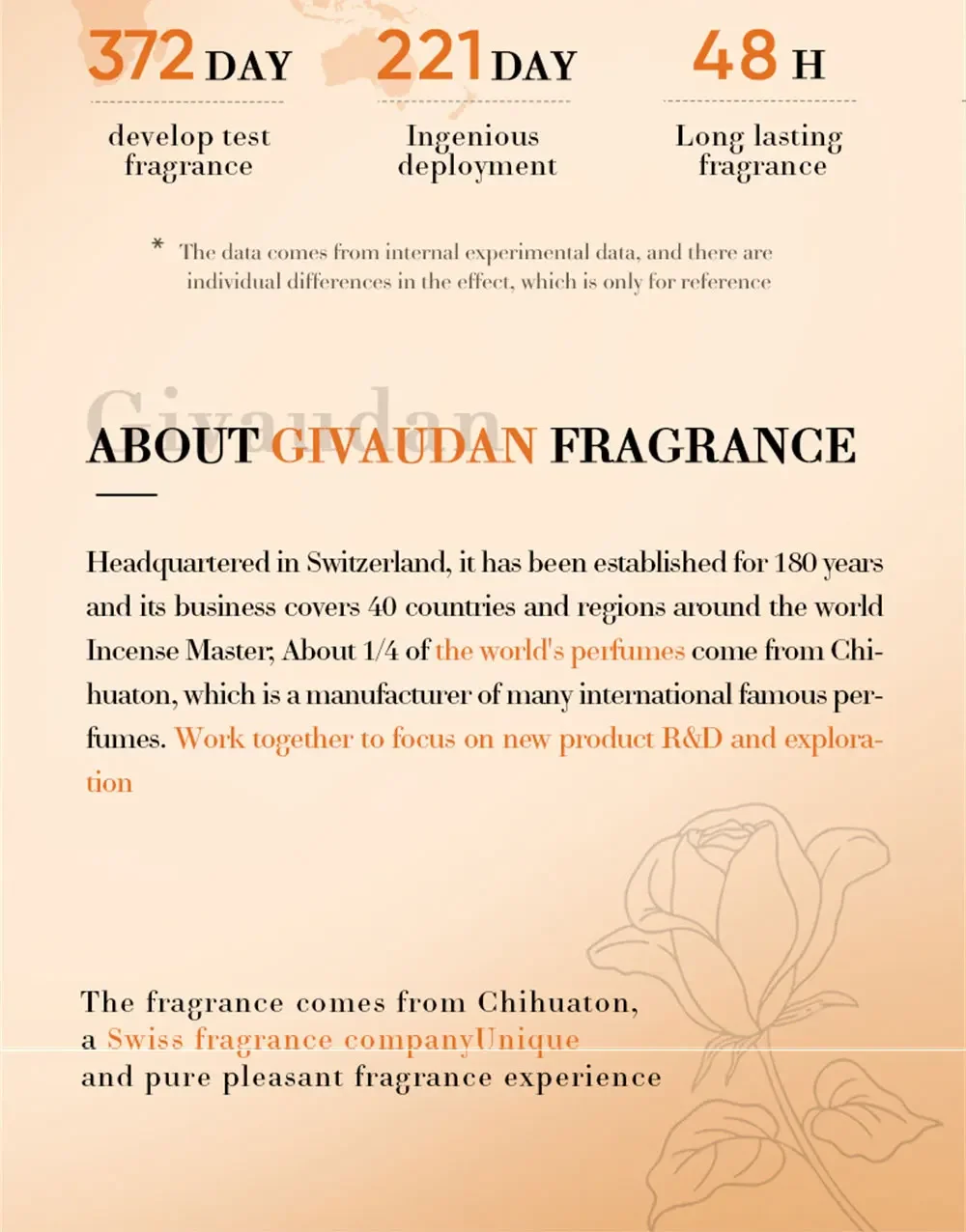 372 DAY

develop test fragrance

221 DAY

Ingenious deployment

48 H

Long lasting fragrance

* The data comes from internal experimental data, and there are individual differences in the effect, which is only for reference

Givaudan

ABOUT GIVAUDAN FRAGRANCE

Headquartered in Switzerland, it has been established for 180 years and its business covers 40 countries and regions around the world Incense Master, About 1/4 of the world's perfumes come from Chihuaton, which is a manufacturer of many international famous perfumes. Work together to focus on new product R&D and exploration

The fragrance comes from Chihuaton, a Swiss fragrance companyUnique and pure pleasant fragrance experience